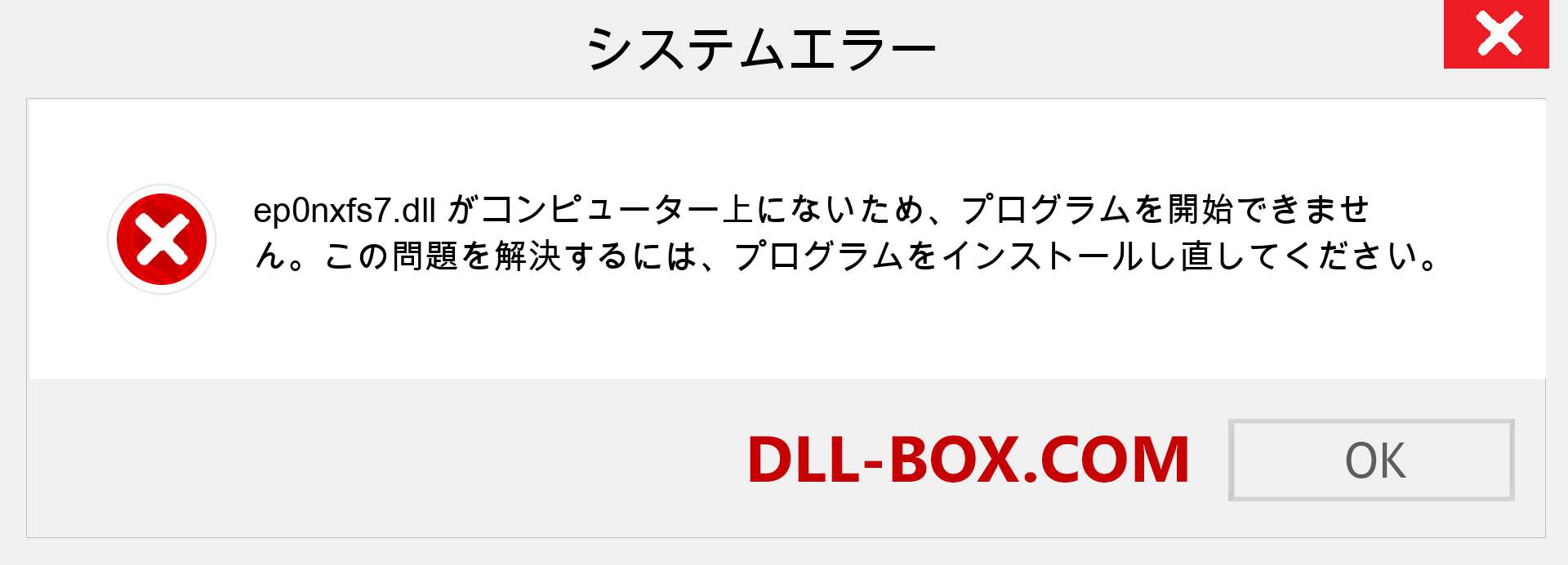 システムエラー

ep0nxfs7.dll がコンピューター上にないため、プログラムを開始できません。この問題を解決するには、プログラムをインストールし直してください。

DLL-BOX.COM

OK